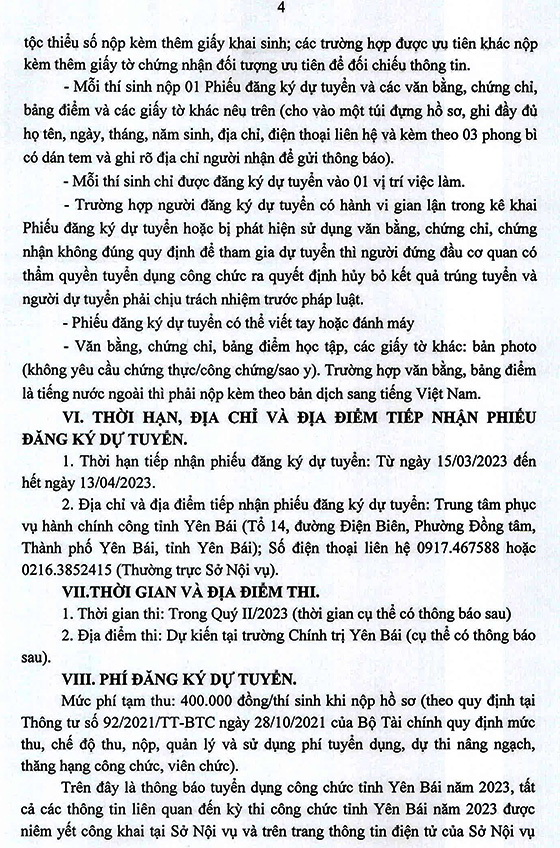 4

tộc thiểu số nộp kèm thêm giấy khai sinh; các trường hợp được ưu tiên khác nộp kèm thêm giấy tờ chứng nhận đối tượng ưu tiên để đối chiếu thông tin.

- Mỗi thí sinh nộp 01 Phiếu đăng ký dự tuyển và các văn bằng, chứng chỉ, bảng điểm và các giấy tờ khác nêu trên (cho vào một túi đựng hồ sơ, ghi đầy đủ họ tên, ngày, tháng, năm sinh, địa chỉ, điện thoại liên hệ và kèm theo 03 phong bì có dán tem và ghi rõ địa chỉ người nhận để gửi thông báo).

- Mỗi thí sinh chỉ được đăng ký dự tuyển vào 01 vị trí việc làm.

- Trường hợp người đăng ký dự tuyển có hành vi gian lận trong kê khai Phiếu đăng ký dự tuyển hoặc bị phát hiện sử dụng văn bằng, chứng chỉ, chứng nhận không đúng quy định để tham gia dự tuyển thì người đứng đầu cơ quan có thẩm quyền tuyển dụng công chức ra quyết định hủy bỏ kết quả trúng tuyển và người dự tuyển phải chịu trách nhiệm trước pháp luật.

- Phiếu đăng ký dự tuyển có thể viết tay hoặc đánh máy

- Văn bằng, chứng chỉ, bảng điểm học tập, các giấy tờ khác: bản photo (không yêu cầu chứng thực/công chứng/sao y). Trường hợp văn bằng, bảng điểm là tiếng nước ngoài thì phải nộp kèm theo bản dịch sang tiếng Việt Nam.

VI. THỜI HẠN, ĐỊA CHỈ VÀ ĐỊA ĐIỂM TIẾP NHẬN PHIẾU ĐĂNG KÝ DỰ TUYỂN.

1. Thời hạn tiếp nhận phiếu đăng ký dự tuyển: Từ ngày 15/03/2023 đến hết ngày 13/04/2023.

2. Địa chỉ và địa điểm tiếp nhận phiếu đăng ký dự tuyển: Trung tâm phục vụ hành chính công tỉnh Yên Bái (Tổ 14, đường Điện Biên, Phường Đồng tâm, Thành phố Yên Bái, tỉnh Yên Bái); Số điện thoại liên hệ 0917.467588 hoặc 0216.3852415 (Thường trực Sở Nội vụ).

VII.THỜI GIAN VÀ ĐỊA ĐIỂM THI.

1. Thời gian thi: Trong Quý II/2023 (thời gian cụ thể có thông báo sau)

2. Địa điểm thi: Dự kiến tại trường Chính trị Yên Bái (cụ thể có thông báo sau).

VIII. PHÍ ĐĂNG KÝ DỰ TUYỂN.

Mức phí tạm thu: 400.000 đồng/thí sinh khi nộp hồ sơ (theo quy định tại Thông tư số 92/2021/TT-BTC ngày 28/10/2021 của Bộ Tài chính quy định mức thu, chế độ thu, nộp, quản lý và sử dụng phí tuyển dụng, dự thi nâng ngạch, thăng hạng công chức, viên chức).

Trên đây là thông báo tuyển dụng công chức tỉnh Yên Bái năm 2023, tất cả các thông tin liên quan đến kỳ thi công chức tỉnh Yên Bái năm 2023 được niêm yết công khai tại Sở Nội vụ và trên trang thông tin điện tử của Sở Nội vụ